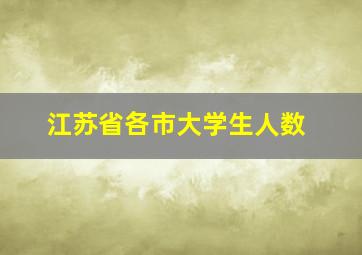 江苏省各市大学生人数